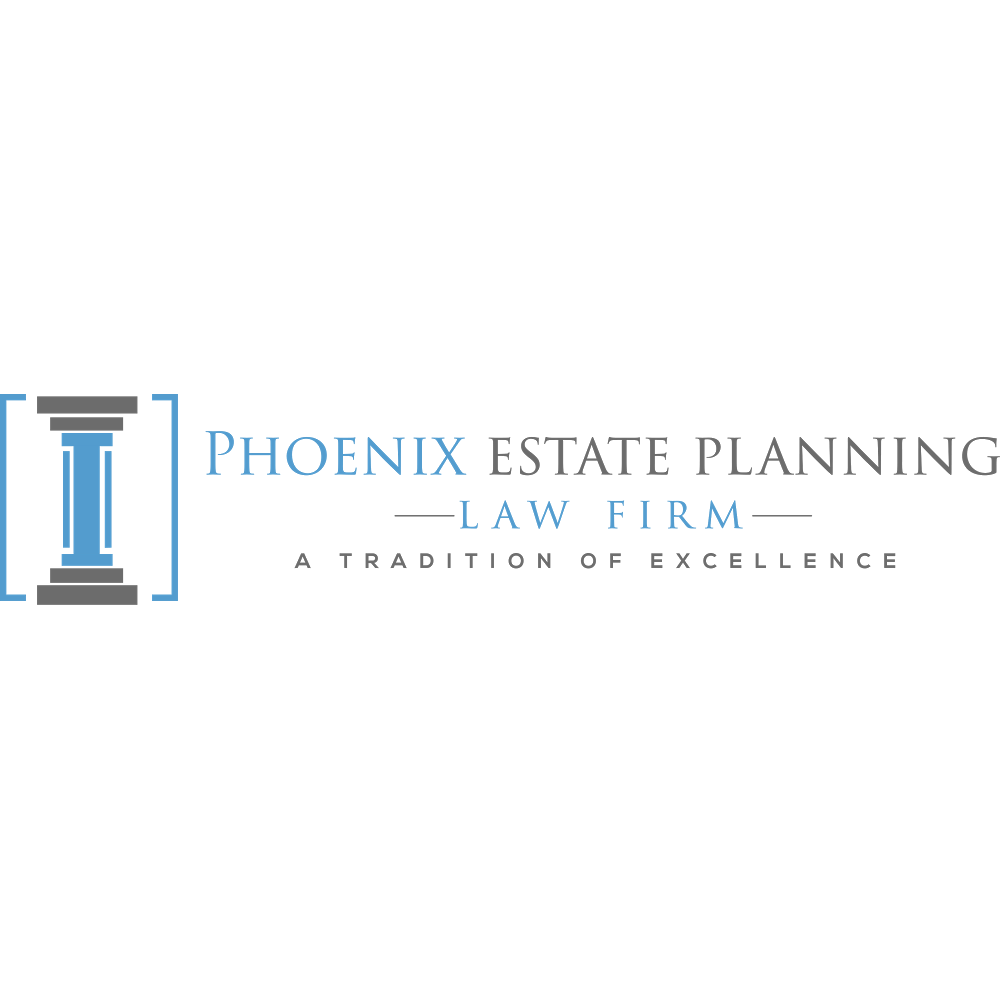 PHOENIX ESTATE PLANNING
LAW FIRM
A TRADITION OF EXCELLENCE